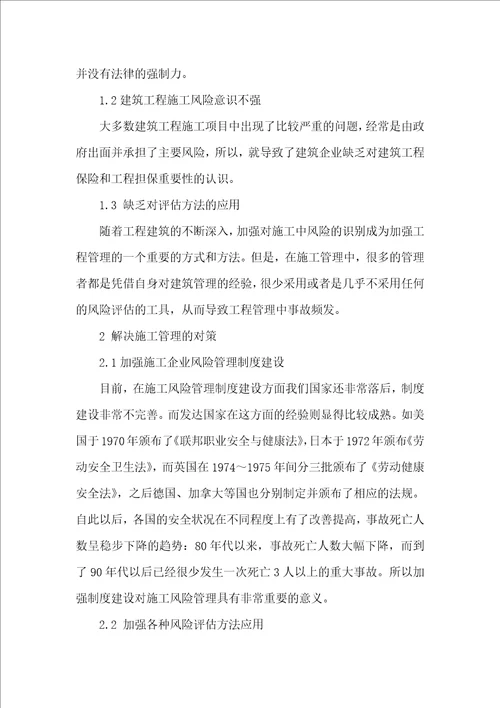 并没有法律的强制力。

1.2 建筑工程施工风险意识不强

大多数建筑工程施工项目中出现了比较严重的问题，经常是由政府出面并承担了主要风险，所以，就导致了建筑企业缺乏对建筑工程保险和工程担保重要性的认识。

1.3 缺乏对评估方法的应用

随着工程建筑的不断深入，加强对施工中风险的识别成为加强工程管理的一个重要的方式和方法。但是，在施工管理中，很多的管理者都是凭借自身对建筑管理的经验，很少采用或者是几乎不采用任何的风险评估的工具，从而导致工程管理中事故频发。

2 解决施工管理的对策

2.1 加强施工企业风险管理制度建设

目前，在施工风险管理制度建设方面我们国家还非常落后，制度建设非常不完善。而发达国家在这方面的经验则显得比较成熟。如美国于 1970 年颁布了《联邦职业安全与健康法》，日本于 1972 年颁布《劳动安全卫生法》，而英国在 1974～1975 年间分三批颁布了《劳动健康安全法》，之后德国、加拿大等国也分别制定并颁布了相应的法规。自此以后，各国的安全状况在不同程度上有了改善提高，事故死亡人数呈稳步下降的趋势：80 年代以来，事故死亡人数大幅下降，而到了 90 年代以后已经很少发生一次死亡 3 人以上的重大事故。所以加强制度建设对施工风险管理具有非常重要的意义。

2.2 加强各种风险评估方法应用